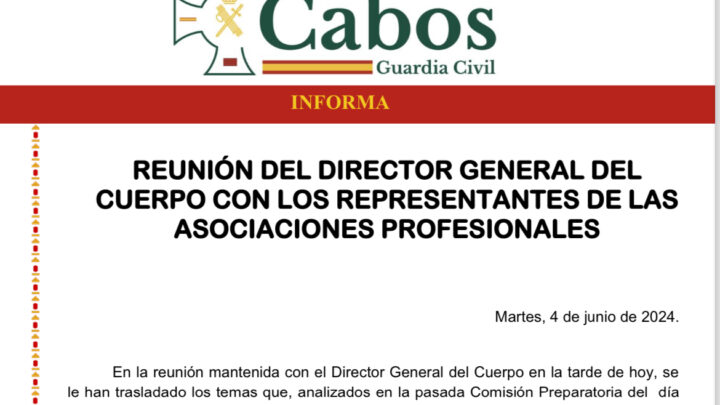 Cabos
Guardia Civil

INFORMA

REUNIÓN DEL DIRECTOR GENERAL DEL CUERPO CON LOS REPRESENTANTES DE LAS ASOCIACIONES PROFESIONALES

Martes, 4 de junio de 2024.

En la reunión mantenida con el Director General del Cuerpo en la tarde de hoy, se le han trasladado los temas que, analizados en la pasada Comisión Preparatoria del día